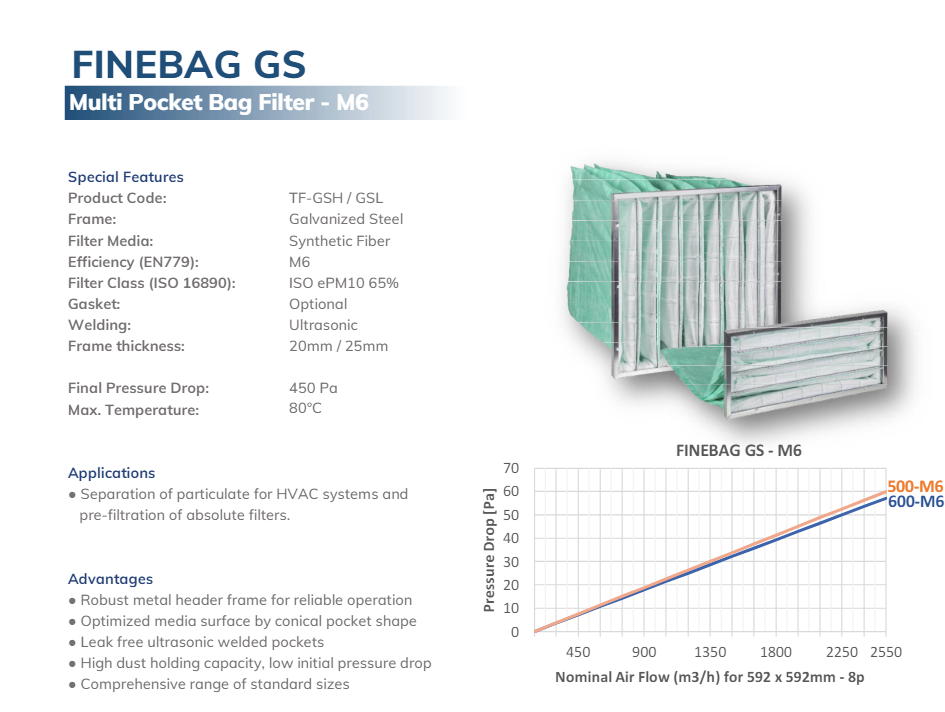 FINEBAG GS

Multi Pocket Bag Filter - M6

Special Features

| | |
|---|---|
| Product Code: | TF-GSH / GSL |
| Frame: | Galvanized Steel |
| Filter Media: | Synthetic Fiber |
| Efficiency (EN779): | M6 |
| Filter Class (ISO 16890): | ISO ePM10 65% |
| Gasket: | Optional |
| Welding: | Ultrasonic |
| Frame thickness: | 20mm / 25mm |
| Final Pressure Drop: | 450 Pa |
| Max. Temperature: | 80°C |

Applications

● Separation of particulate for HVAC systems and pre-filtration of absolute filters.

Advantages

● Robust metal header frame for reliable operation
● Optimized media surface by conical pocket shape
● Leak free ultrasonic welded pockets
● High dust holding capacity, low initial pressure drop
● Comprehensive range of standard sizes

FINEBAG GS - M6

Pressure Drop [Pa]

70
60
50
40
30
20
10
0

500-M6
600-M6

450 900 1350 1800 2250 2550

Nominal Air Flow (m3/h) for 592 x 592mm - 8p